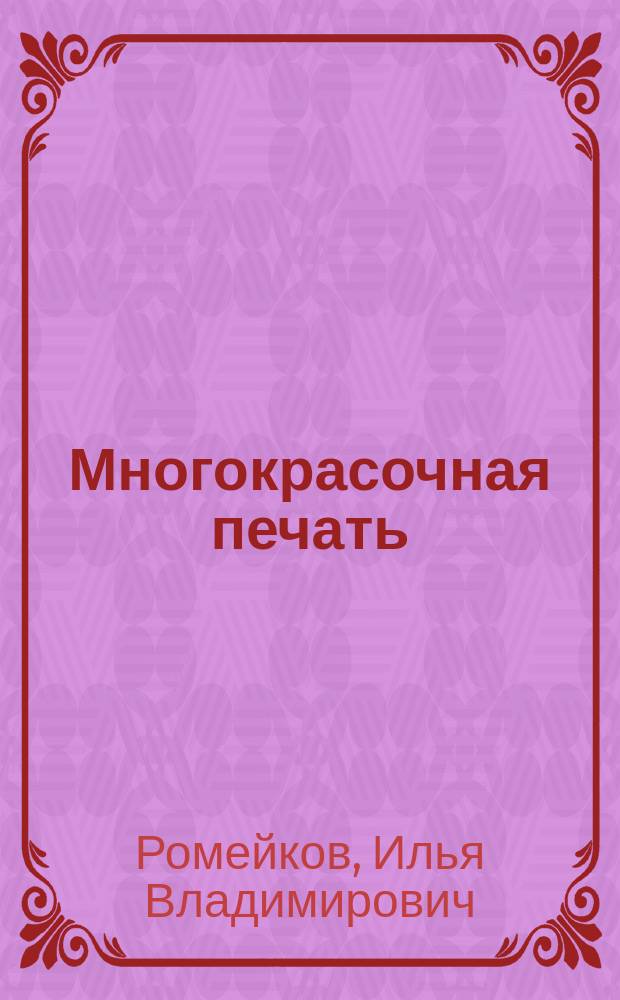 Многокрасочная печать

Ромейков, Илья Владимирович